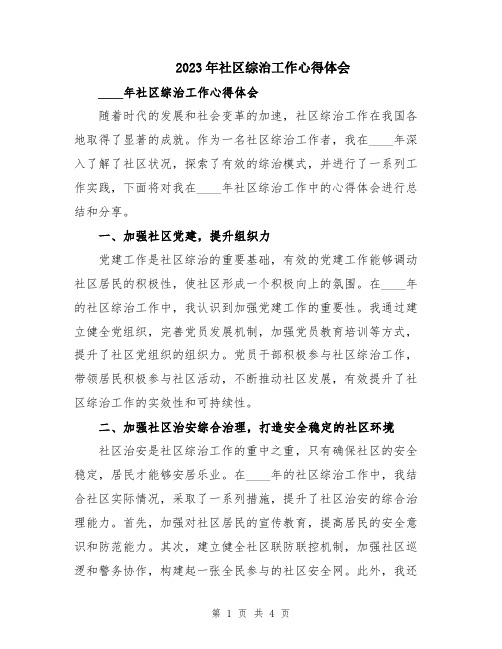 2023年社区综治工作心得体会

____年社区综治工作心得体会

随着时代的发展和社会变革的加速，社区综治工作在我国各地取得了显著的成就。作为一名社区综治工作者，我在____年深入了解了社区状况，探索了有效的综治模式，并进行了一系列工作实践，下面将对我在____年社区综治工作中的心得体会进行总结和分享。

一、加强社区党建，提升组织力

党建工作是社区综治的重要基础，有效的党建工作能够调动社区居民的积极性，使社区形成一个积极向上的氛围。在____年的社区综治工作中，我认识到加强党建工作的重要性。我通过建立健全党组织，完善党员发展机制，加强党员教育培训等方式，提升了社区党组织的组织力。党员干部积极参与社区综治工作，带领居民积极参与社区活动，不断推动社区发展，有效提升了社区综治工作的实效性和可持续性。

二、加强社区治安综合治理，打造安全稳定的社区环境

社区治安是社区综治工作的重中之重，只有确保社区的安全稳定，居民才能够安居乐业。在____年的社区综治工作中，我结合社区实际情况，采取了一系列措施，提升了社区治安的综合治理能力。首先，加强对社区居民的宣传教育，提高居民的安全意识和防范能力。其次，建立健全社区联防联控机制，加强社区巡逻和警务协作，构建起一张全民参与的社区安全网。此外，我还

第 1 页 共 4 页